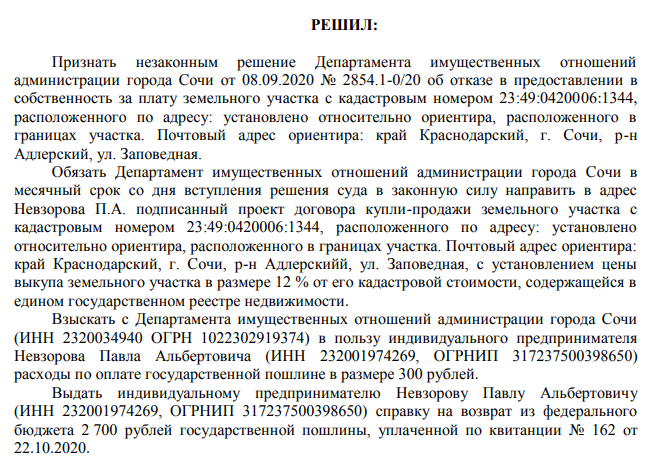 РЕШИЛ:

Признать незаконным решение Департамента имущественных отношений администрации города Сочи от 08.09.2020 № 2854.1-0/20 об отказе в предоставлении в собственность за плату земельного участка с кадастровым номером 23:49:0420006:1344, расположенного по адресу: установлено относительно ориентира, расположенного в границах участка. Почтовый адрес ориентира: край Краснодарский, г. Сочи, р-н Адлерский, ул. Заповедная.

Обязать Департамент имущественных отношений администрации города Сочи в месячный срок со дня вступления решения суда в законную силу направить в адрес Невзорова П.А. подписанный проект договора купли-продажи земельного участка с кадастровым номером 23:49:0420006:1344, расположенного по адресу: установлено относительно ориентира, расположенного в границах участка. Почтовый адрес ориентира: край Краснодарский, г. Сочи, р-н Адлерскийй, ул. Заповедная, с установлением цены выкупа земельного участка в размере 12 % от его кадастровой стоимости, содержащейся в едином государственном реестре недвижимости.

Взыскать с Департамента имущественных отношений администрации города Сочи (ИНН 2320034940 ОГРН 1022302919374) в пользу индивидуального предпринимателя Невзорова Павла Альбертовича (ИНН 232001974269, ОГРНИП 317237500398650) расходы по оплате государственной пошлине в размере 300 рублей.

Выдать индивидуальному предпринимателю Невзорову Павлу Альбертовичу (ИНН 232001974269, ОГРНИП 317237500398650) справку на возврат из федерального бюджета 2 700 рублей государственной пошлины, уплаченной по квитанции № 162 от 22.10.2020.